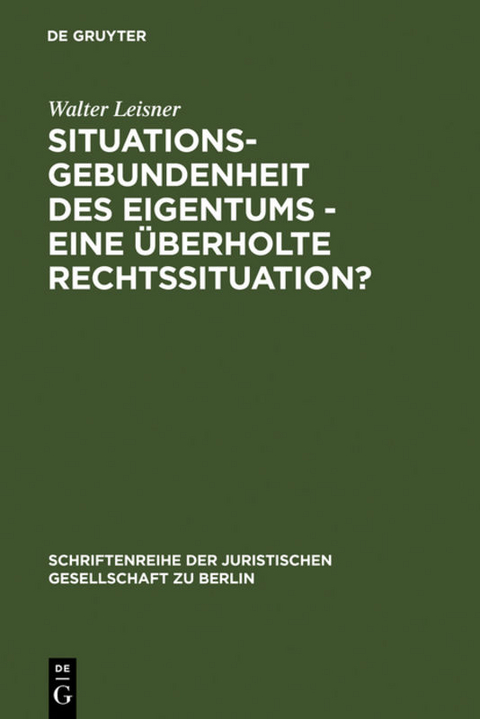 DE GRUYTER

Walter Leisner

SITUATIONSGEBUNDENHEIT DES EIGENTUMS - EINE ÜBERHOLTE RECHTSSITUATION?

SCHRIFTENREIHE DER JURISTISCHEN GESELLSCHAFT ZU BERLIN

DE
G